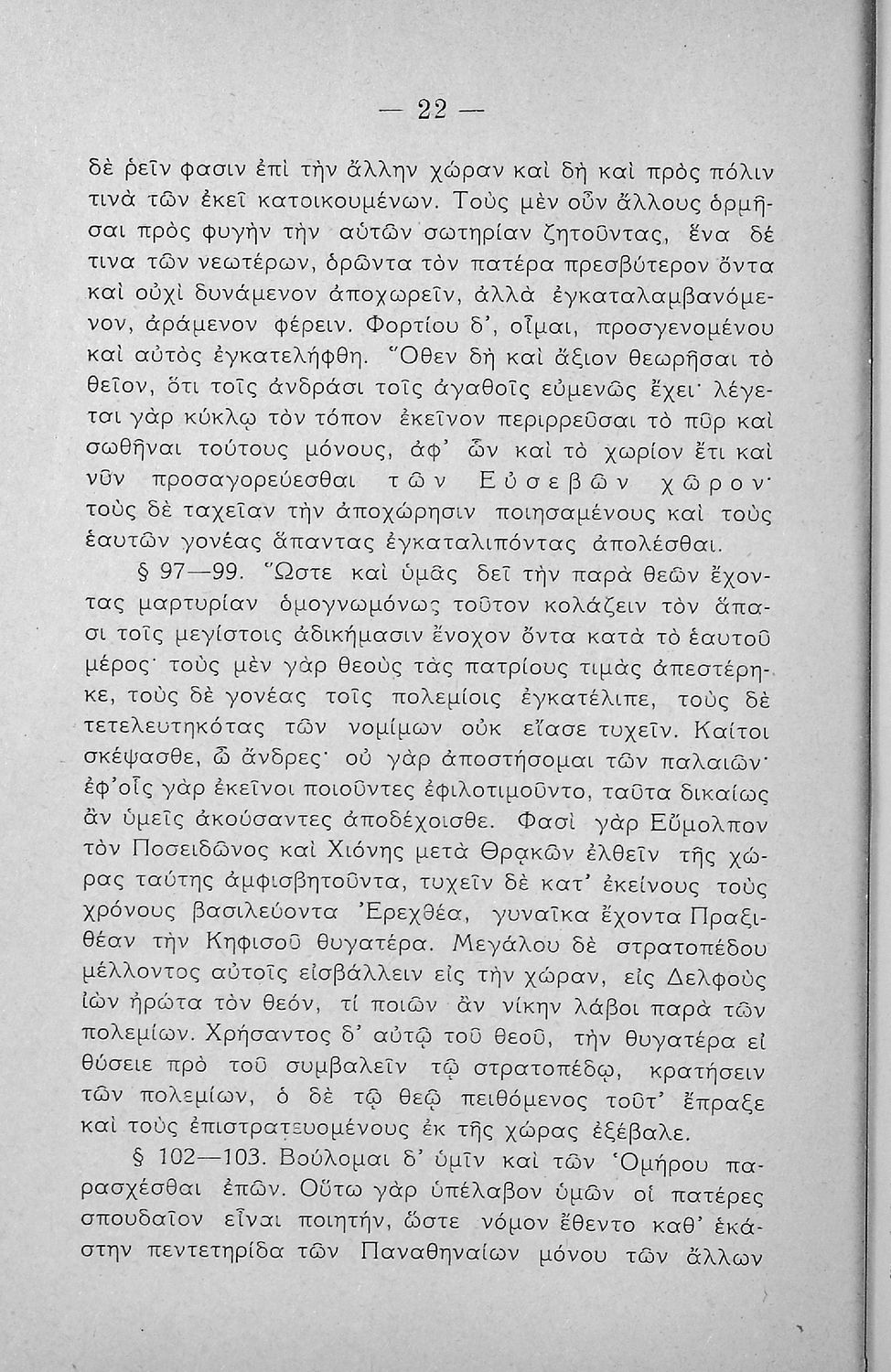 — 22 —

δὲ ῥεῖν φασιν ἐπὶ τὴν ἄλλην χώραν καὶ δὴ καὶ πρὸς πόλιν τινὰ τῶν ἐκεῖ κατοικουμένων. Τοὺς μὲν οὖν ἄλλους ὁρμῆσαι πρὸς φυγὴν τὴν αὑτῶν σωτηρίαν ζητοῦντας, ἕνα δέ τινα τῶν νεωτέρων, ὁρῶντα τὸν πατέρα πρεσβύτερον ὄντα καὶ οὐχὶ δυνάμενον ἀποχωρεῖν, ἀλλὰ ἐγκαταλαμβανόμενον, ἀράμενον φέρειν. Φορτίου δ', οἶμαι, προσγενομένου καὶ αὐτὸς ἐγκατελήφθη. Ὅθεν δὴ καὶ ἄξιον θεωρῆσαι τὸ θεῖον, ὅτι τοῖς ἀνδράσι τοῖς ἀγαθοῖς εὐμενῶς ἔχει· λέγεται γὰρ κύκλῳ τὸν τόπον ἐκεῖνον περιρρεῦσαι τὸ πῦρ καὶ σωθῆναι τούτους μόνους, ἀφ' ὧν καὶ τὸ χωρίον ἔτι καὶ νῦν προσαγορεύεσθαι τῶν Εὐσεβῶν χῶρον· τοὺς δὲ ταχεῖαν τὴν ἀποχώρησιν ποιησαμένους καὶ τοὺς ἑαυτῶν γονέας ἅπαντας ἐγκαταλιπόντας ἀπολέσθαι.

§ 97—99. Ὥστε καὶ ὑμᾶς δεῖ τὴν παρὰ θεῶν ἔχοντας μαρτυρίαν ὁμογνωμόνως τοῦτον κολάζειν τὸν ἅπασι τοῖς μεγίστοις ἀδικήμασιν ἔνοχον ὄντα κατὰ τὸ ἑαυτοῦ μέρος· τοὺς μὲν γὰρ θεοὺς τὰς πατρίους τιμὰς ἀπεστέρηκε, τοὺς δὲ γονέας τοῖς πολεμίοις ἐγκατέλιπε, τοὺς δὲ τετελευτηκότας τῶν νομίμων οὐκ εἴασε τυχεῖν. Καίτοι σκέψασθε, ὦ ἄνδρες· οὐ γὰρ ἀποστήσομαι τῶν παλαιῶν· ἐφ' οἷς γὰρ ἐκεῖνοι ποιοῦντες ἐφιλοτιμοῦντο, ταῦτα δικαίως ἂν ὑμεῖς ἀκούσαντες ἀποδέχοισθε. Φασὶ γὰρ Εὔμολπον τὸν Ποσειδῶνος καὶ Χιόνης μετὰ Θρᾳκῶν ἐλθεῖν τῆς χώρας ταύτης ἀμφισβητοῦντα, τυχεῖν δὲ κατ' ἐκείνους τοὺς χρόνους βασιλεύοντα Ἐρεχθέα, γυναῖκα ἔχοντα Πραξιθέαν τὴν Κηφισοῦ θυγατέρα. Μεγάλου δὲ στρατοπέδου μέλλοντος αὐτοῖς εἰσβάλλειν εἰς τὴν χώραν, εἰς Δελφοὺς ἰὼν ἠρώτα τὸν θεόν, τί ποιῶν ἂν νίκην λάβοι παρὰ τῶν πολεμίων. Χρήσαντος δ' αὐτῷ τοῦ θεοῦ, τὴν θυγατέρα εἰ θύσειε πρὸ τοῦ συμβαλεῖν τῷ στρατοπέδῳ, κρατήσειν τῶν πολεμίων, ὁ δὲ τῷ θεῷ πειθόμενος τοῦτ' ἔπραξε καὶ τοὺς ἐπιστρατευομένους ἐκ τῆς χώρας ἐξέβαλε.

§ 102—103. Βούλομαι δ' ὑμῖν καὶ τῶν Ὁμήρου παρασχέσθαι ἐπῶν. Οὕτω γὰρ ὑπέλαβον ὑμῶν οἱ πατέρες σπουδαῖον εἶναι ποιητήν, ὥστε νόμον ἔθεντο καθ' ἑκάστην πεντετηρίδα τῶν Παναθηναίων μόνου τῶν ἄλλων